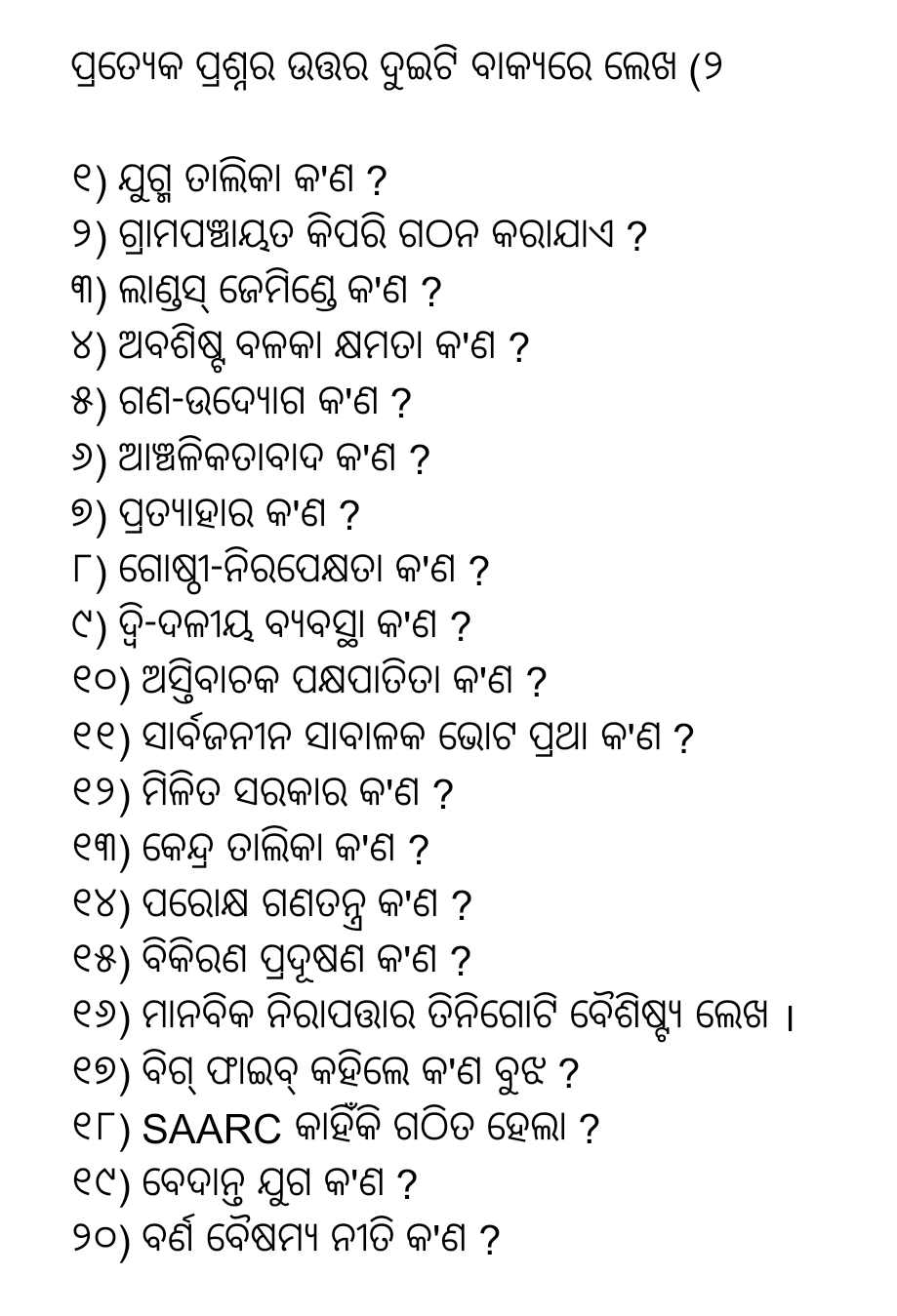 ପ୍ରତ୍ୟେକ ପ୍ରଶ୍ନର ଉତ୍ତର ଦୁଇଟି ବାକ୍ୟରେ ଲେଖ (୨

୧) ଯୁଗ୍ମ ତାଲିକା କ'ଣ ?
୨) ଗ୍ରାମପଞ୍ଚାୟତ କିପରି ଗଠନ କରାଯାଏ ?
୩) ଲାଣ୍ଡସ୍ ଜେମିଣ୍ଡେ କ'ଣ ?
୪) ଅବଶିଷ୍ଟ ବଳକା କ୍ଷମତା କ'ଣ ?
୫) ଗଣ-ଉଦ୍ୟୋଗ କ'ଣ ?
୬) ଆଞ୍ଚଳିକତାବାଦ କ'ଣ ?
୭) ପ୍ରତ୍ୟାହାର କ'ଣ ?
୮) ଗୋଷ୍ଠୀ-ନିରପେକ୍ଷତା କ'ଣ ?
୯) ଦ୍ୱି-ଦଳୀୟ ବ୍ୟବସ୍ଥା କ'ଣ ?
୧୦) ଅସ୍ତିବାଚକ ପକ୍ଷପାତିତା କ'ଣ ?
୧୧) ସାର୍ବଜନୀନ ସାବାଳକ ଭୋଟ ପ୍ରଥା କ'ଣ ?
୧୨) ମିଳିତ ସରକାର କ'ଣ ?
୧୩) କେନ୍ଦ୍ର ତାଲିକା କ'ଣ ?
୧୪) ପରୋକ୍ଷ ଗଣତନ୍ତ୍ର କ'ଣ ?
୧୫) ବିକିରଣ ପ୍ରଦୂଷଣ କ'ଣ ?
୧୬) ମାନବିକ ନିରାପତ୍ତାର ତିନିଗୋଟି ବୈଶିଷ୍ଟ୍ୟ ଲେଖ ।
୧୭) ବିଗ୍ ଫାଇବ୍ କହିଲେ କ'ଣ ବୁଝ ?
୧୮) SAARC କାହିଁକି ଗଠିତ ହେଲା ?
୧୯) ବେଦାନ୍ତ ଯୁଗ କ'ଣ ?
୨୦) ବର୍ଣ୍ଣ ବୈଷମ୍ୟ ନୀତି କ'ଣ ?